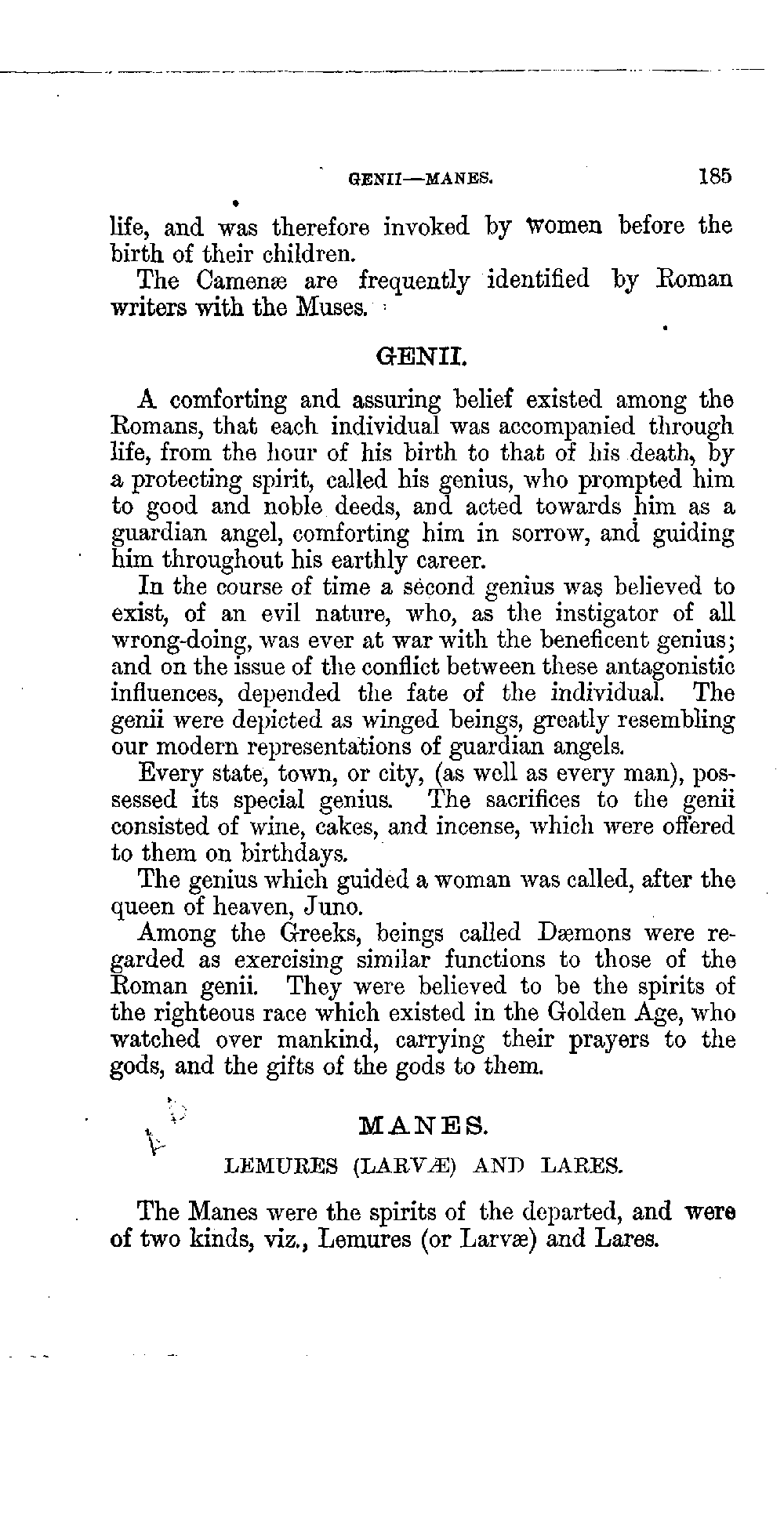 GENII—MANES. 185

life, and was therefore invoked by women before the birth of their children.

The Camenæ are frequently identified by Roman writers with the Muses.

GENII.

A comforting and assuring belief existed among the Romans, that each individual was accompanied through life, from the hour of his birth to that of his death, by a protecting spirit, called his genius, who prompted him to good and noble deeds, and acted towards him as a guardian angel, comforting him in sorrow, and guiding him throughout his earthly career.

In the course of time a second genius was believed to exist, of an evil nature, who, as the instigator of all wrong-doing, was ever at war with the beneficent genius; and on the issue of the conflict between these antagonistic influences, depended the fate of the individual. The genii were depicted as winged beings, greatly resembling our modern representations of guardian angels.

Every state, town, or city, (as well as every man), possessed its special genius. The sacrifices to the genii consisted of wine, cakes, and incense, which were offered to them on birthdays.

The genius which guided a woman was called, after the queen of heaven, Juno.

Among the Greeks, beings called Dæmons were regarded as exercising similar functions to those of the Roman genii. They were believed to be the spirits of the righteous race which existed in the Golden Age, who watched over mankind, carrying their prayers to the gods, and the gifts of the gods to them.

MANES.

LEMURES (LARVÆ) AND LARES.

The Manes were the spirits of the departed, and were of two kinds, viz., Lemures (or Larvæ) and Lares.